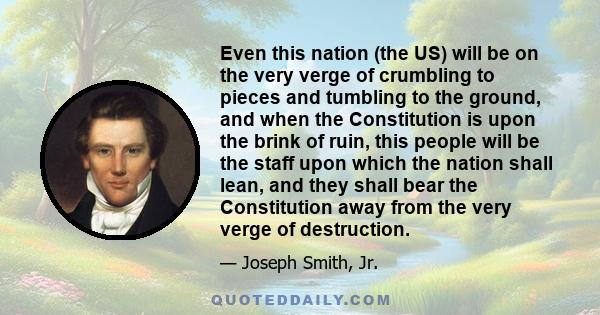 Even this nation (the US) will be on the very verge of crumbling to pieces and tumbling to the ground, and when the Constitution is upon the brink of ruin, this people will be the staff upon which the nation shall lean, and they shall bear the Constitution away from the very verge of destruction.

— Joseph Smith, Jr.

QUOTEDDAILY.COM